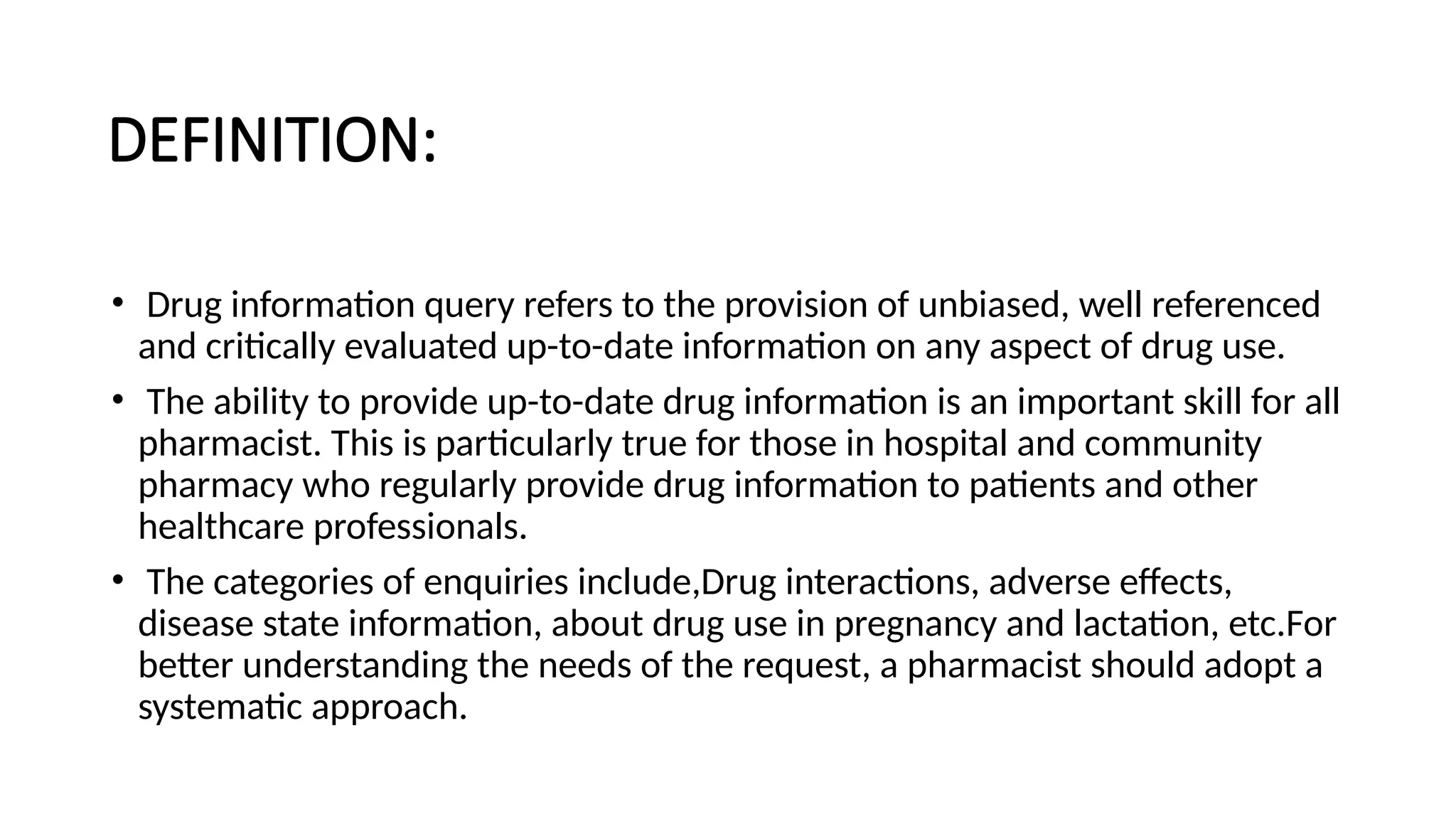 DEFINITION:

• Drug information query refers to the provision of unbiased, well referenced and critically evaluated up-to-date information on any aspect of drug use.

• The ability to provide up-to-date drug information is an important skill for all pharmacist. This is particularly true for those in hospital and community pharmacy who regularly provide drug information to patients and other healthcare professionals.

• The categories of enquiries include,Drug interactions, adverse effects, disease state information, about drug use in pregnancy and lactation, etc.For better understanding the needs of the request, a pharmacist should adopt a systematic approach.